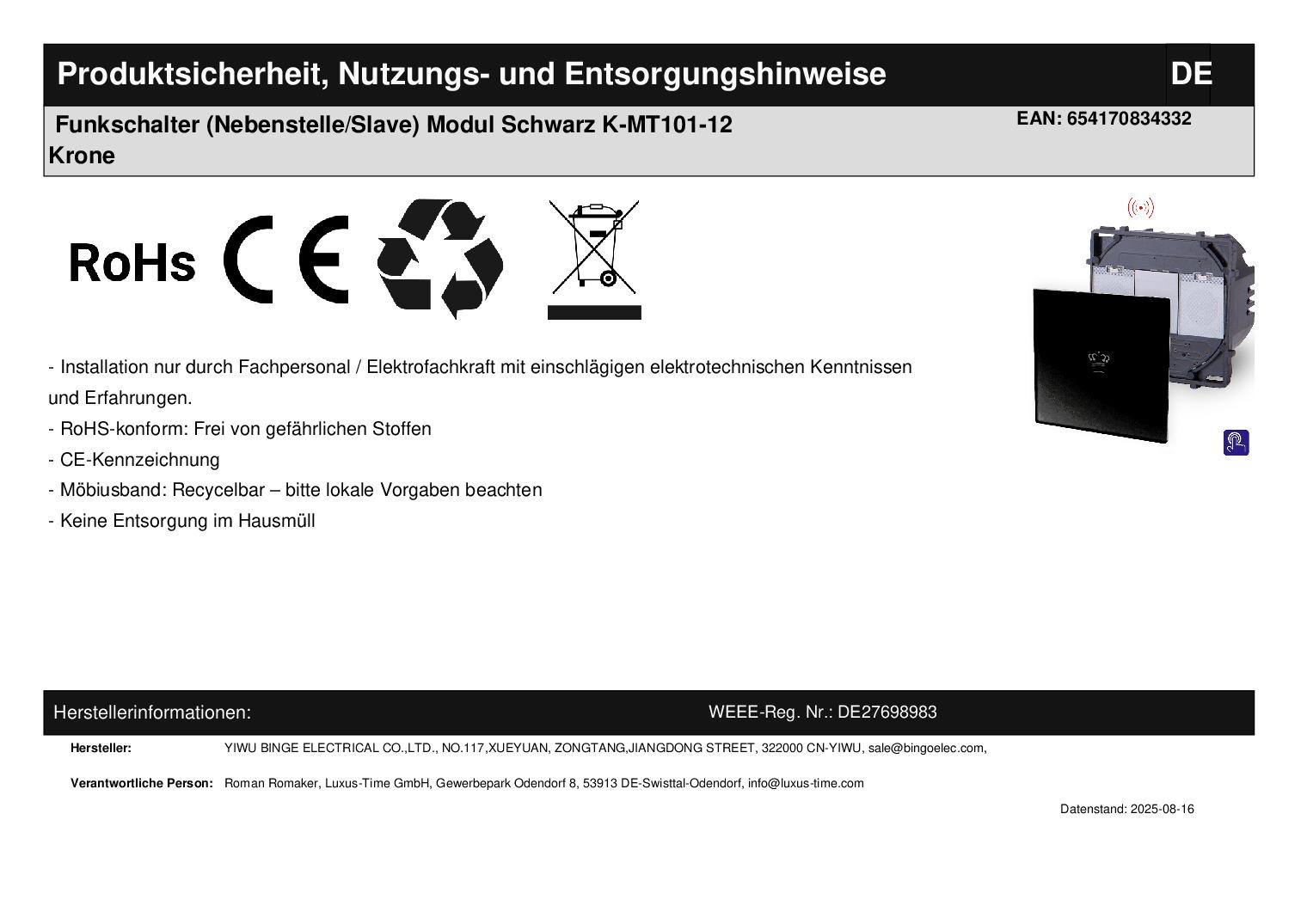 Produktsicherheit, Nutzungs- und Entsorgungshinweise

DE

Funkschalter (Nebenstelle/Slave) Modul Schwarz K-MT101-12 Krone

EAN: 654170834332

RoHs

CE

- Installation nur durch Fachpersonal / Elektrofachkraft mit einschlägigen elektrotechnischen Kenntnissen und Erfahrungen.

- RoHS-konform: Frei von gefährlichen Stoffen

- CE-Kennzeichnung

- Möbiusband: Recycelbar – bitte lokale Vorgaben beachten

- Keine Entsorgung im Hausmüll

Herstellerinformationen:

WEEE-Reg. Nr.: DE27698983

Hersteller: YIWU BINGE ELECTRICAL CO.,LTD., NO.117,XUEYUAN, ZONGTANG,JIANGDONG STREET, 322000 CN-YIWU, sale@bingoelec.com,

Verantwortliche Person: Roman Romaker, Luxus-Time GmbH, Gewerbepark Odendorf 8, 53913 DE-Swisttal-Odendorf, info@luxus-time.com

Datenstand: 2025-08-16